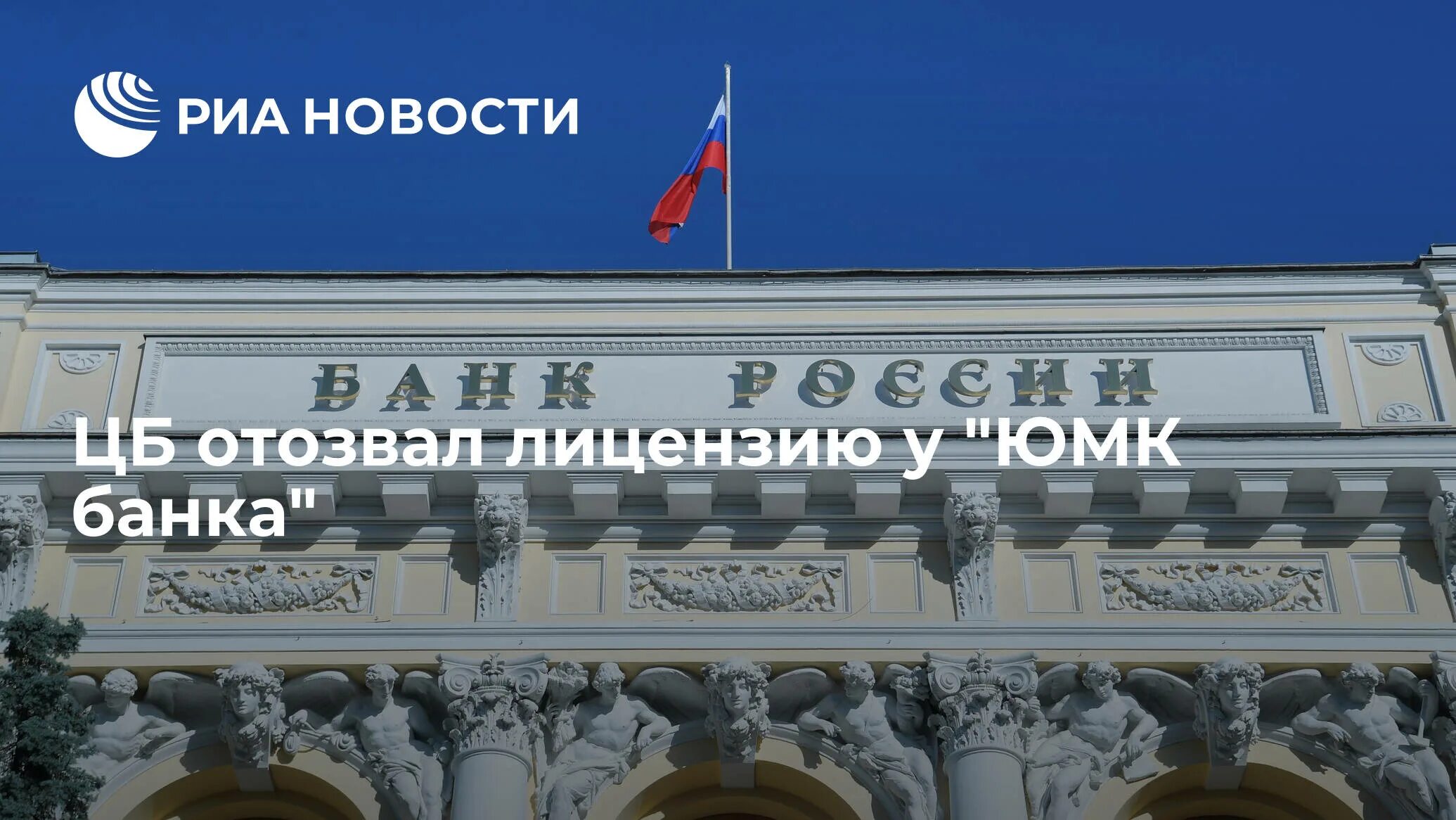 РИА НОВОСТИ

БАНК РОССИИ

ЦБ отозвал лицензию у "ЮМК банка"